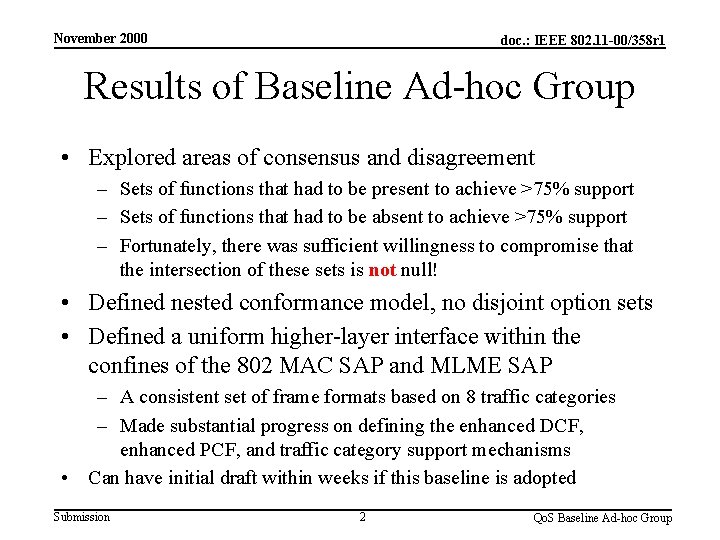 November 2000

doc.: IEEE 802.11-00/358r1

Results of Baseline Ad-hoc Group

• Explored areas of consensus and disagreement
– Sets of functions that had to be present to achieve >75% support
– Sets of functions that had to be absent to achieve >75% support
– Fortunately, there was sufficient willingness to compromise that the intersection of these sets is not null!
• Defined nested conformance model, no disjoint option sets
• Defined a uniform higher-layer interface within the confines of the 802 MAC SAP and MLME SAP
– A consistent set of frame formats based on 8 traffic categories
– Made substantial progress on defining the enhanced DCF, enhanced PCF, and traffic category support mechanisms
• Can have initial draft within weeks if this baseline is adopted

Submission

2

QoS Baseline Ad-hoc Group